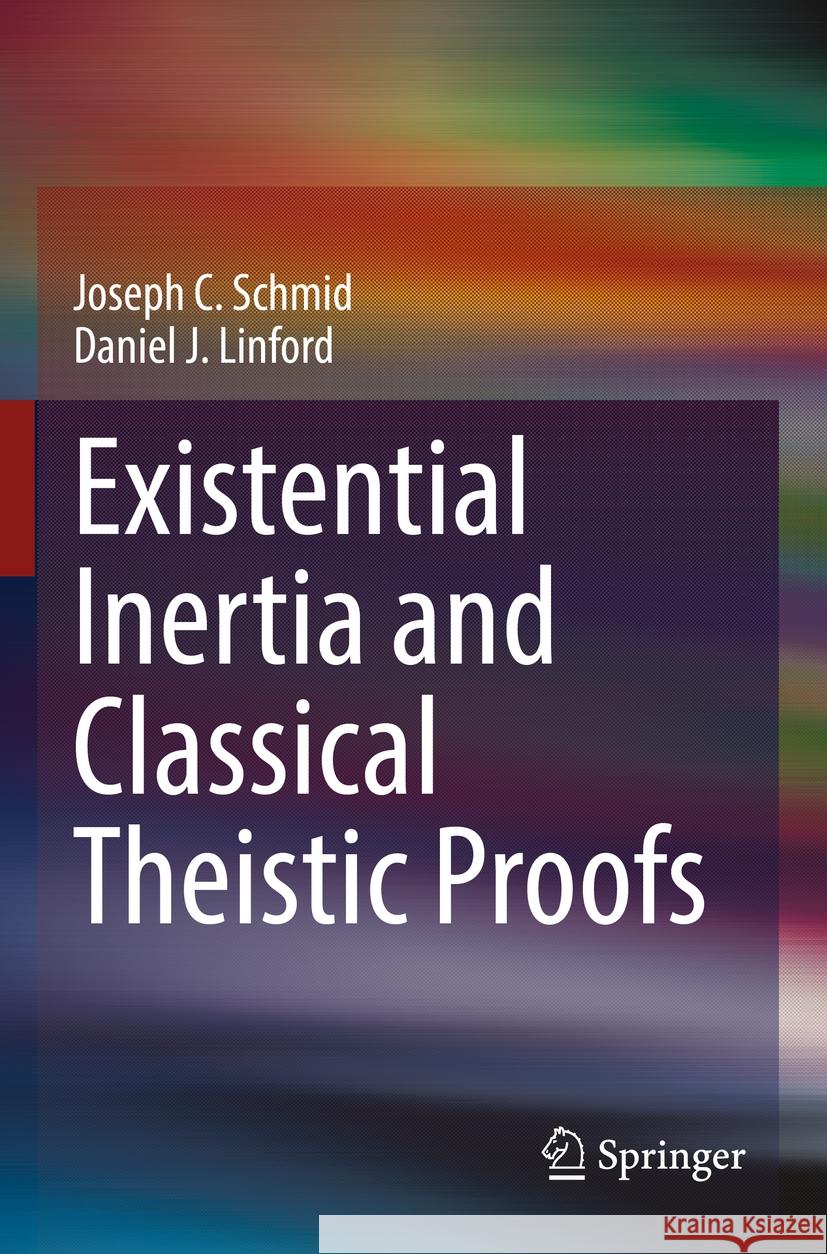 Joseph C. Schmid
Daniel J. Linford

Existential Inertia and Classical Theistic Proofs

Springer